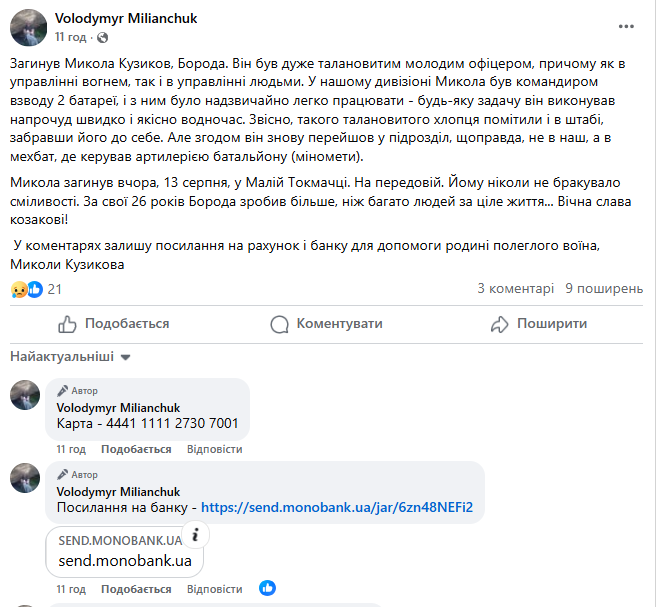 Volodymyr Milianchuk
11 год ·

Загинув Микола Кузиков, Борода. Він був дуже талановитим молодим офіцером, причому як в управлінні вогнем, так і в управлінні людьми. У нашому дивізіоні Микола був командиром взводу 2 батареї, і з ним було надзвичайно легко працювати - будь-яку задачу він виконував напрочуд швидко і якісно водночас. Звісно, такого талановитого хлопця помітили і в штабі, забравши його до себе. Але згодом він знову перейшов у підрозділ, щоправда, не в наш, а в мехбат, де керував артилерією батальйону (міномети).

Микола загинув вчора, 13 серпня, у Малій Токмачці. На передовій. Йому ніколи не бракувало сміливості. За свої 26 років Борода зробив більше, ніж багато людей за ціле життя... Вічна слава козакові!

У коментарях залишу посилання на рахунок і банку для допомоги родині полеглого воїна, Миколи Кузикова

21
3 коментарі 9 поширень

Подобається Коментувати Поширити

Найактуальніші

Автор
Volodymyr Milianchuk
Карта - 4441 1111 2730 7001
11 год Подобається Відповісти

Автор
Volodymyr Milianchuk
Посилання на банку - https://send.monobank.ua/jar/6zn48NEFi2

SEND.MONOBANK.UA
send.monobank.ua
11 год Подобається Відповісти